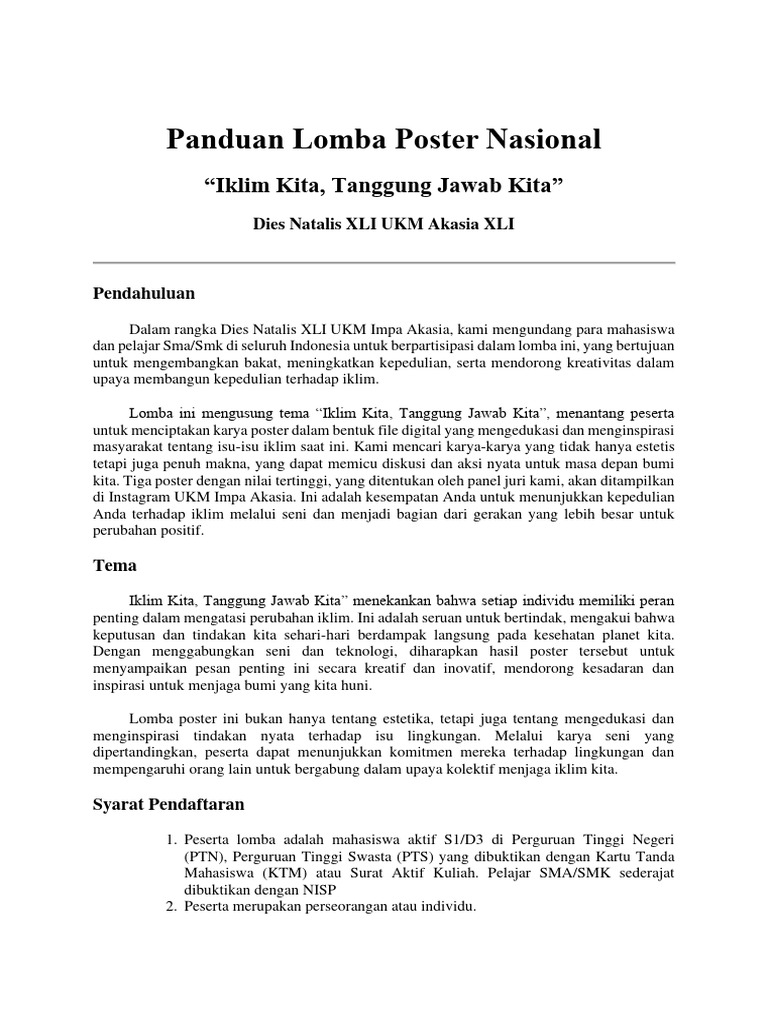 Panduan Lomba Poster Nasional

“Iklim Kita, Tanggung Jawab Kita”

Dies Natalis XLI UKM Akasia XLI

Pendahuluan

Dalam rangka Dies Natalis XLI UKM Impa Akasia, kami mengundang para mahasiswa dan pelajar Sma/Smk di seluruh Indonesia untuk berpartisipasi dalam lomba ini, yang bertujuan untuk mengembangkan bakat, meningkatkan kepedulian, serta mendorong kreativitas dalam upaya membangun kepedulian terhadap iklim.

Lomba ini mengusung tema “Iklim Kita, Tanggung Jawab Kita”, menantang peserta untuk menciptakan karya poster dalam bentuk file digital yang mengedukasi dan menginspirasi masyarakat tentang isu-isu iklim saat ini. Kami mencari karya-karya yang tidak hanya estetis tetapi juga penuh makna, yang dapat memicu diskusi dan aksi nyata untuk masa depan bumi kita. Tiga poster dengan nilai tertinggi, yang ditentukan oleh panel juri kami, akan ditampilkan di Instagram UKM Impa Akasia. Ini adalah kesempatan Anda untuk menunjukkan kepedulian Anda terhadap iklim melalui seni dan menjadi bagian dari gerakan yang lebih besar untuk perubahan positif.

Tema

Iklim Kita, Tanggung Jawab Kita” menekankan bahwa setiap individu memiliki peran penting dalam mengatasi perubahan iklim. Ini adalah seruan untuk bertindak, mengakui bahwa keputusan dan tindakan kita sehari-hari berdampak langsung pada kesehatan planet kita. Dengan menggabungkan seni dan teknologi, diharapkan hasil poster tersebut untuk menyampaikan pesan penting ini secara kreatif dan inovatif, mendorong kesadaran dan inspirasi untuk menjaga bumi yang kita huni.

Lomba poster ini bukan hanya tentang estetika, tetapi juga tentang mengedukasi dan menginspirasi tindakan nyata terhadap isu lingkungan. Melalui karya seni yang dipertandingkan, peserta dapat menunjukkan komitmen mereka terhadap lingkungan dan mempengaruhi orang lain untuk bergabung dalam upaya kolektif menjaga iklim kita.

Syarat Pendaftaran

1. Peserta lomba adalah mahasiswa aktif S1/D3 di Perguruan Tinggi Negeri (PTN), Perguruan Tinggi Swasta (PTS) yang dibuktikan dengan Kartu Tanda Mahasiswa (KTM) atau Surat Aktif Kuliah. Pelajar SMA/SMK sederajat dibuktikan dengan NISP
2. Peserta merupakan perseorangan atau individu.